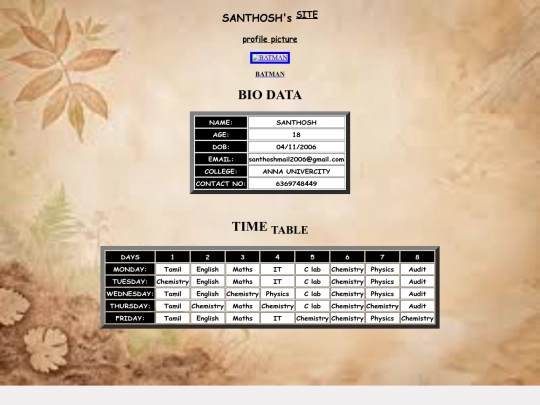 SANTHOSH's SITE

profile picture

BATMAN

BATMAN

BIO DATA

| NAME: | SANTHOSH |
|---|---|
| AGE: | 18 |
| DOB: | 04/11/2006 |
| EMAIL: | santhoshmail2006@gmail.com |
| COLLEGE: | ANNA UNIVERCITY |
| CONTACT NO: | 6369748449 |

TIME TABLE

| DAYS | 1 | 2 | 3 | 4 | 5 | 6 | 7 | 8 |
|---|---|---|---|---|---|---|---|---|
| MONDAY: | Tamil | English | Maths | IT | C lab | Chemistry | Physics | Audit |
| TUESDAY: | Chemistry | English | Maths | IT | C lab | Chemistry | Physics | Audit |
| WEDNESDAY: | Tamil | English | Chemistry | Physics | C lab | Chemistry | Physics | Audit |
| THURSDAY: | Tamil | Chemistry | Maths | Chemistry | C lab | Chemistry | Chemistry | Audit |
| FRIDAY: | Tamil | English | Maths | IT | Chemistry | Chemistry | Physics | Chemistry |